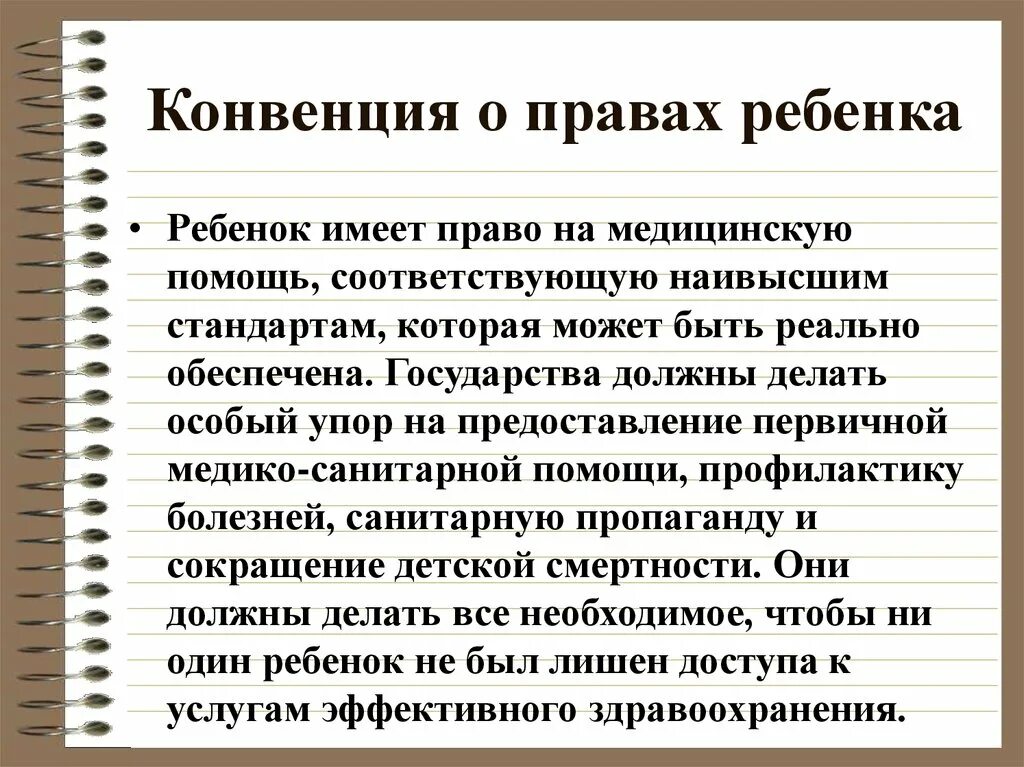 Конвенция о правах ребенка

• Ребенок имеет право на медицинскую помощь, соответствующую наивысшим стандартам, которая может быть реально обеспечена. Государства должны делать особый упор на предоставление первичной медико-санитарной помощи, профилактику болезней, санитарную пропаганду и сокращение детской смертности. Они должны делать все необходимое, чтобы ни один ребенок не был лишен доступа к услугам эффективного здравоохранения.